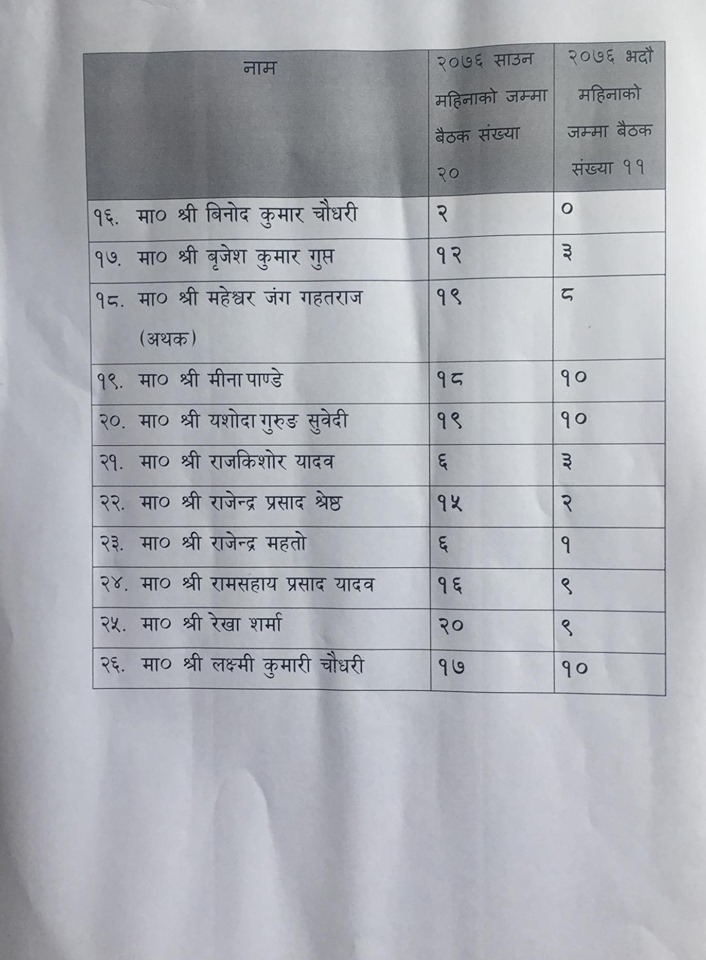 | नाम | २०७६ साउन महिनाको जम्मा बैठक संख्या २० | २०७६ भदौ महिनाको जम्मा बैठक संख्या ११ |
|---|---|---|
| १६. मा० श्री बिनोद कुमार चौधरी | २ | ० |
| १७. मा० श्री बृजेश कुमार गुप्त | १२ | ३ |
| १८. मा० श्री महेश्वर जंग गहतराज (अथक) | १९ | ८ |
| १९. मा० श्री मीना पाण्डे | १८ | १० |
| २०. मा० श्री यशोदा गुरुङ सुवेदी | १९ | १० |
| २१. मा० श्री राजकिशोर यादव | ६ | ३ |
| २२. मा० श्री राजेन्द्र प्रसाद श्रेष्ठ | १५ | २ |
| २३. मा० श्री राजेन्द्र महतो | ६ | १ |
| २४. मा० श्री रामसहाय प्रसाद यादव | १६ | ९ |
| २५. मा० श्री रेखा शर्मा | २० | ९ |
| २६. मा० श्री लक्ष्मी कुमारी चौधरी | १७ | १० |